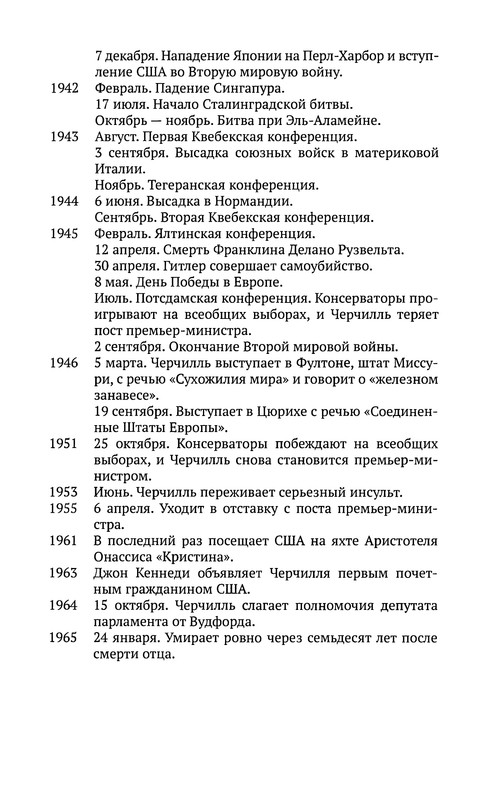 7 декабря. Нападение Японии на Перл-Харбор и вступление США во Вторую мировую войну.

1942 Февраль. Падение Сингапура.

17 июля. Начало Сталинградской битвы.

Октябрь — ноябрь. Битва при Эль-Аламейне.

1943 Август. Первая Квебекская конференция.

3 сентября. Высадка союзных войск в материковой Италии.

Ноябрь. Тегеранская конференция.

1944 6 июня. Высадка в Нормандии.

Сентябрь. Вторая Квебекская конференция.

1945 Февраль. Ялтинская конференция.

12 апреля. Смерть Франклина Делано Рузвельта.

30 апреля. Гитлер совершает самоубийство.

8 мая. День Победы в Европе.

Июль. Потсдамская конференция. Консерваторы проигрывают на всеобщих выборах, и Черчилль теряет пост премьер-министра.

2 сентября. Окончание Второй мировой войны.

1946 5 марта. Черчилль выступает в Фултоне, штат Миссури, с речью «Сухожилия мира» и говорит о «железном занавесе».

19 сентября. Выступает в Цюрихе с речью «Соединенные Штаты Европы».

1951 25 октября. Консерваторы побеждают на всеобщих выборах, и Черчилль снова становится премьер-министром.

1953 Июнь. Черчилль переживает серьезный инсульт.

1955 6 апреля. Уходит в отставку с поста премьер-министра.

1961 В последний раз посещает США на яхте Аристотеля Онассиса «Кристина».

1963 Джон Кеннеди объявляет Черчилля первым почетным гражданином США.

1964 15 октября. Черчилль слагает полномочия депутата парламента от Вудфорда.

1965 24 января. Умирает ровно через семьдесят лет после смерти отца.